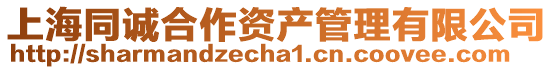 上海同诚合作资产管理有限公司
http://sharmandzecha1.cn.coovee.com